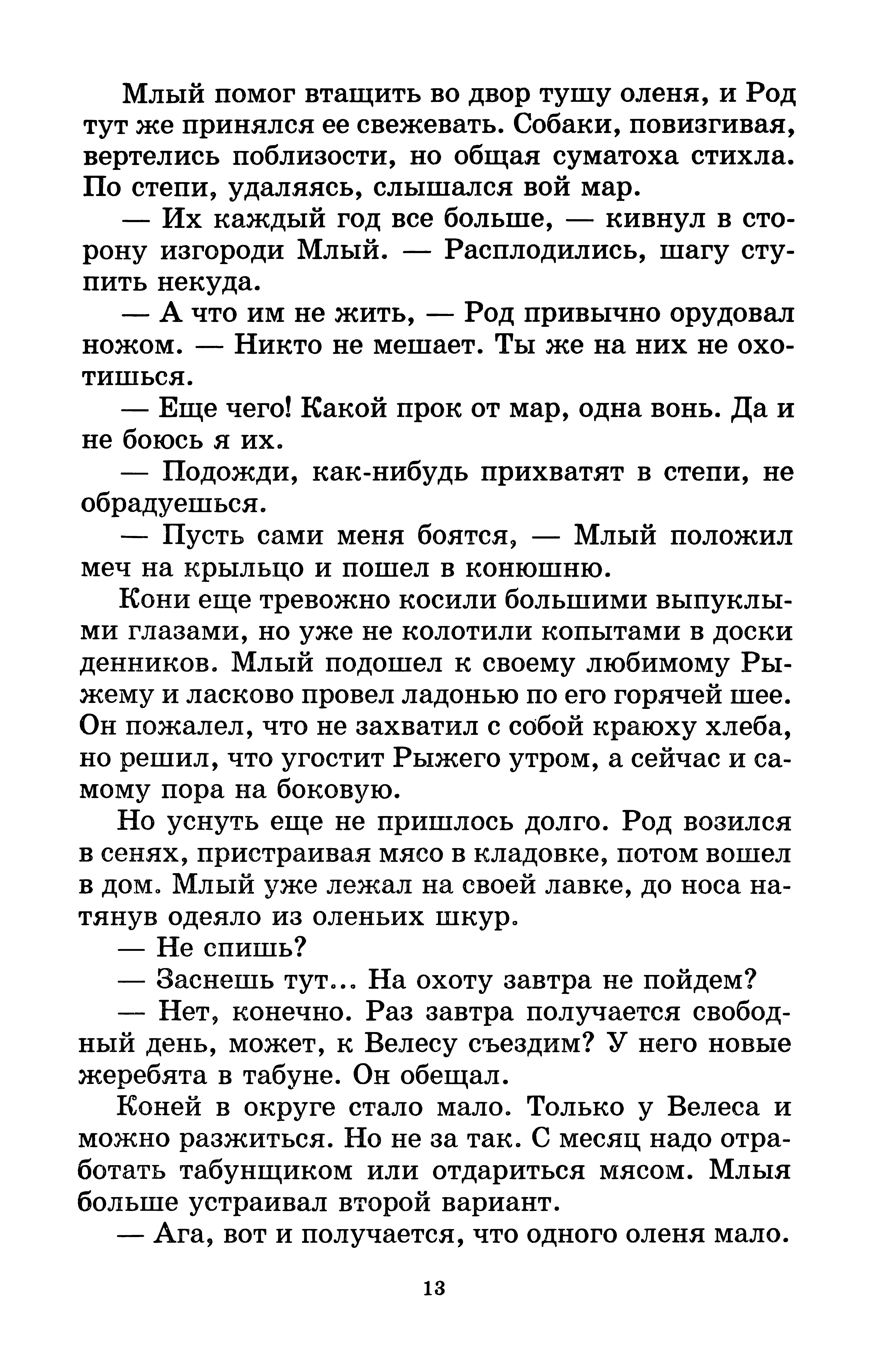 Млый помог втащить во двор тушу оленя, и Род тут же принялся ее свежевать. Собаки, повизгивая, вертелись поблизости, но общая суматоха стихла. По степи, удаляясь, слышался вой мар.

— Их каждый год все больше, — кивнул в сторону изгороди Млый. — Расплодились, шагу ступить некуда.

— А что им не жить, — Род привычно орудовал ножом. — Никто не мешает. Ты же на них не охотишься.

— Еще чего! Какой прок от мар, одна вонь. Да и не боюсь я их.

— Подожди, как-нибудь прихватят в степи, не обрадуешься.

— Пусть сами меня боятся, — Млый положил меч на крыльцо и пошел в конюшню.

Кони еще тревожно косили большими выпуклыми глазами, но уже не колотили копытами в доски денников. Млый подошел к своему любимому Рыжему и ласково провел ладонью по его горячей шее. Он пожалел, что не захватил с собой краюху хлеба, но решил, что угостит Рыжего утром, а сейчас и самому пора на боковую.

Но уснуть еще не пришлось долго. Род возился в сенях, пристраивая мясо в кладовке, потом вошел в дом. Млый уже лежал на своей лавке, до носа натянув одеяло из оленьих шкур.

— Не спишь?

— Заснешь тут... На охоту завтра не пойдем?

— Нет, конечно. Раз завтра получается свободный день, может, к Велесу съездим? У него новые жеребята в табуне. Он обещал.

Коней в округе стало мало. Только у Велеса и можно разжиться. Но не за так. С месяц надо отработать табунщиком или отдариться мясом. Млыя больше устраивал второй вариант.

— Ага, вот и получается, что одного оленя мало.

13